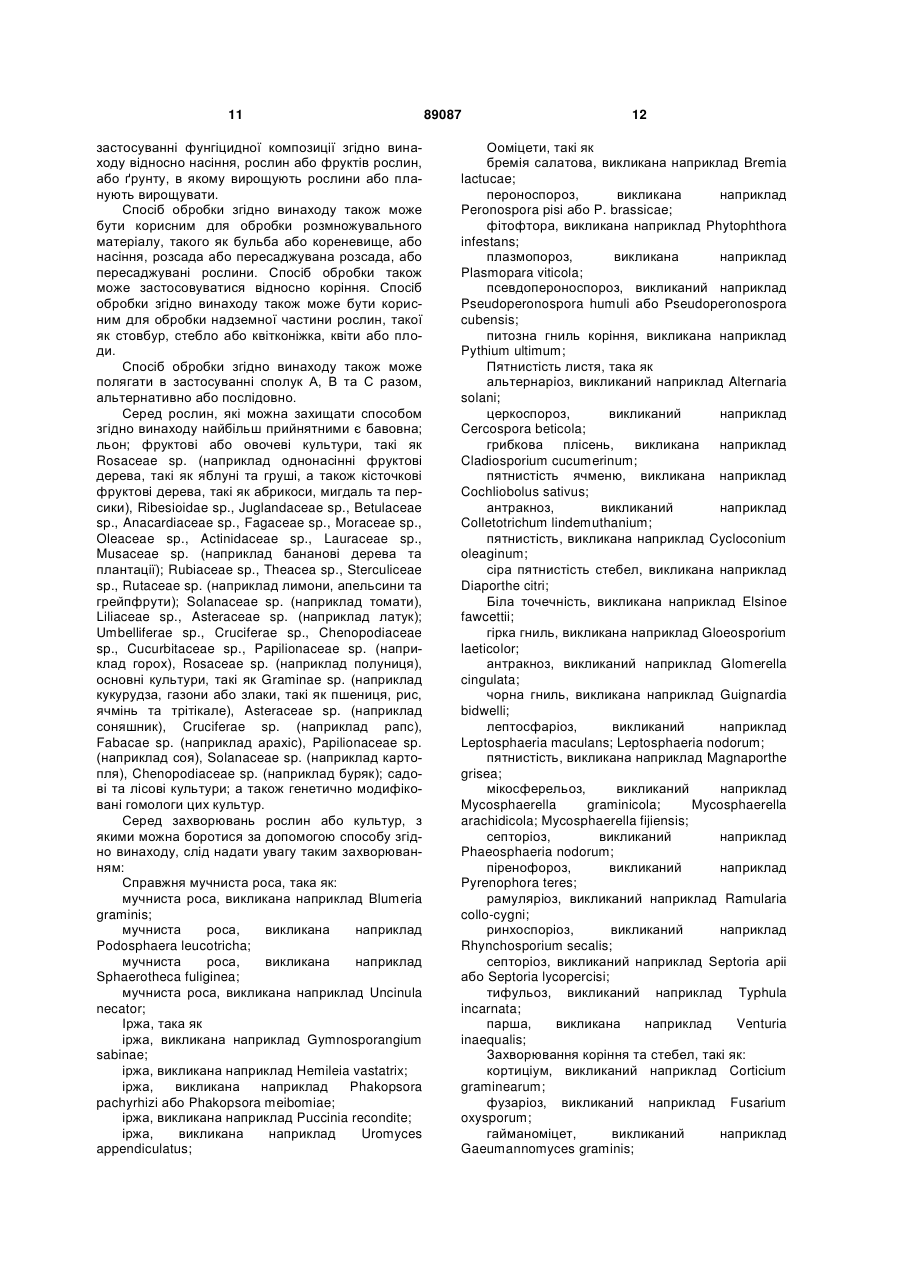 11 89087 12

застосуванні фунгіцидної композиції згідно винаходу відносно насіння, рослин або фруктів рослин, або ґрунту, в якому вирощують рослини або планують вирощувати.

Спосіб обробки згідно винаходу також може бути корисним для обробки розмножувального матеріалу, такого як бульба або кореневище, або насіння, розсада або пересаджувана розсада, або пересаджувані рослини. Спосіб обробки також може застосовуватися відносно коріння. Спосіб обробки згідно винаходу також може бути корисним для обробки надземної частини рослин, такої як стовбур, стебло або квітконіжка, квіти або плоди.

Спосіб обробки згідно винаходу також може полягати в застосуванні сполук А, В та С разом, альтернативно або послідовно.

Серед рослин, які можна захищати способом згідно винаходу найбільш прийнятними є бавовна; льон; фруктові або овочеві культури, такі як Rosaceae sp. (наприклад однонасінні фруктові дерева, такі як яблуні та груші, а також кісточкові фруктові дерева, такі як абрикоси, мигдаль та персики), Ribesioidae sp., Juglandaceae sp., Betulaceae sp., Anacardiaceae sp., Fagaceae sp., Moraceae sp., Oleaceae sp., Actinidaceae sp., Lauraceae sp., Musaceae sp. (наприклад бананові дерева та плантації); Rubiaceae sp., Theacea sp., Sterculiceae sp., Rutaceae sp. (наприклад лимони, апельсини та грейпфрути); Solanaceae sp. (наприклад томати), Liliaceae sp., Asteraceae sp. (наприклад латук); Umbelliferae sp., Cruciferae sp., Chenopodiaceae sp., Cucurbitaceae sp., Papilionaceae sp. (наприклад горох), Rosaceae sp. (наприклад полуниця), основні культури, такі як Graminae sp. (наприклад кукурудза, газони або злаки, такі як пшениця, рис, ячмінь та трітікале), Asteraceae sp. (наприклад соняшник), Cruciferae sp. (наприклад рапс), Fabacae sp. (наприклад арахіс), Papilionaceae sp. (наприклад соя), Solanaceae sp. (наприклад картопля), Chenopodiaceae sp. (наприклад буряк); садові та лісові культури; а також генетично модифіковані гомологи цих культур.

Серед захворювань рослин або культур, з якими можна боротися за допомогою способу згідно винаходу, слід надати увагу таким захворюванням:

Справжня мучниста роса, така як:

мучниста роса, викликана наприклад Blumeria graminis;

мучниста роса, викликана наприклад Podosphaera leucotricha;

мучниста роса, викликана наприклад Sphaerotheca fuliginea;

мучниста роса, викликана наприклад Uncinula necator;

Іржа, така як

іржа, викликана наприклад Gymnosporangium sabinae;

іржа, викликана наприклад Hemileia vastatrix;

іржа, викликана наприклад Phakopsora pachyrhizi або Phakopsora meibomiae;

іржа, викликана наприклад Puccinia recondite;

іржа, викликана наприклад Uromyces appendiculatus;

Ооміцети, такі як

бремія салатова, викликана наприклад Bremia lactucae;

пероноспороз, викликана наприклад Peronospora pisi або P. brassicae;

фітофтора, викликана наприклад Phytophthora infestans;

плазмопороз, викликана наприклад Plasmopara viticola;

псевдопероноспороз, викликаний наприклад Pseudoperonospora humuli або Pseudoperonospora cubensis;

питозна гниль коріння, викликана наприклад Pythium ultimum;

Пятнистість листя, така як

альтернаріоз, викликаний наприклад Alternaria solani;

церкоспороз, викликаний наприклад Cercospora beticola;

грибкова плісень, викликана наприклад Cladiosporium cucumerinum;

пятнистість ячменю, викликана наприклад Cochliobolus sativus;

антракноз, викликаний наприклад Colletotrichum lindemuthanium;

пятнистість, викликана наприклад Cycloconium oleaginum;

сіра пятнистість стебел, викликана наприклад Diaporthe citri;

Біла точечність, викликана наприклад Elsinoe fawcettii;

гірка гниль, викликана наприклад Gloeosporium laeticolor;

антракноз, викликаний наприклад Glomerella cingulata;

чорна гниль, викликана наприклад Guignardia bidwelli;

лептосфаріоз, викликаний наприклад Leptosphaeria maculans; Leptosphaeria nodorum;

пятнистість, викликана наприклад Magnaporthe grisea;

мікосферельоз, викликаний наприклад Mycosphaerella graminicola; Mycosphaerella arachidicola; Mycosphaerella fijiensis;

септоріоз, викликаний наприклад Phaeosphaeria nodorum;

піренофороз, викликаний наприклад Pyrenophora teres;

рамуляріоз, викликаний наприклад Ramularia collo-cygni;

ринхоспоріоз, викликаний наприклад Rhynchosporium secalis;

септоріоз, викликаний наприклад Septoria apii або Septoria lycopercisi;

тифульоз, викликаний наприклад Typhula incarnata;

парша, викликана наприклад Venturia inaequalis;

Захворювання коріння та стебел, такі як:

кортиціум, викликаний наприклад Corticium graminearum;

фузаріоз, викликаний наприклад Fusarium oxysporum;

гайманоміцет, викликаний наприклад Gaeumannomyces graminis;